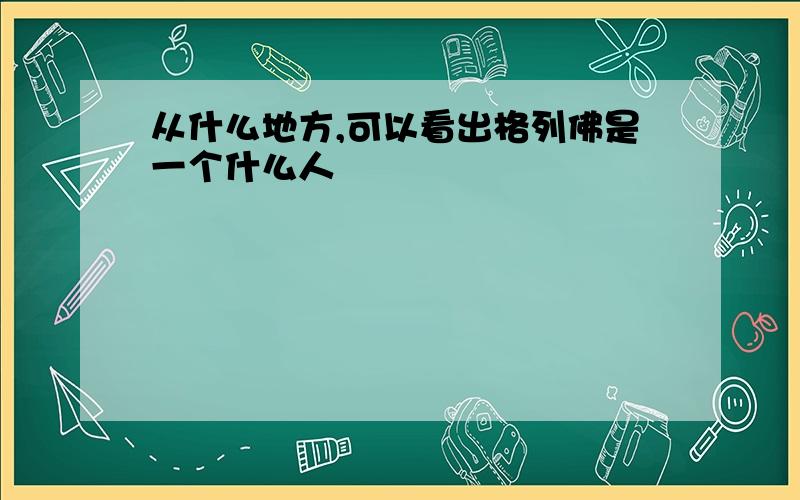 从什么地方,可以看出格列佛是一个什么人